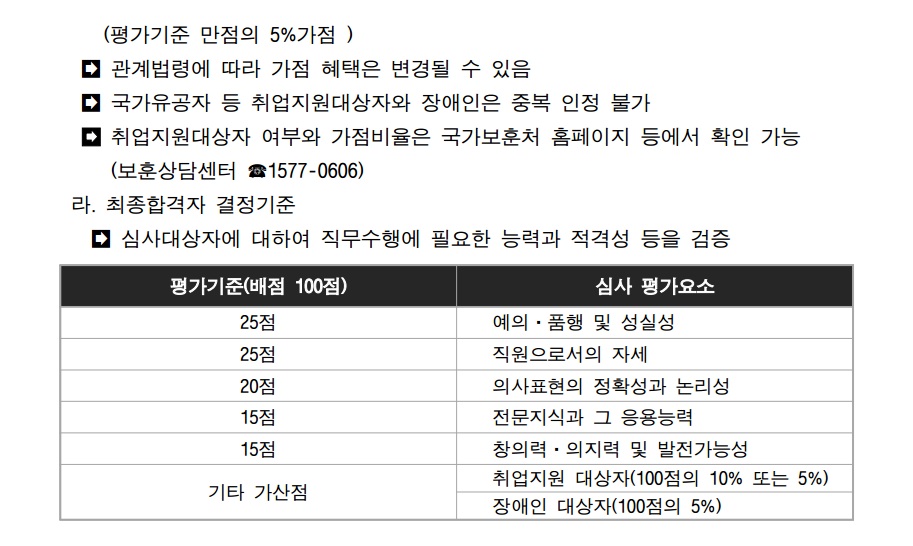 (평가기준 만점의 5%가점 )

➡ 관계법령에 따라 가점 혜택은 변경될 수 있음

➡ 국가유공자 등 취업지원대상자와 장애인은 중복 인정 불가

➡ 취업지원대상자 여부와 가점비율은 국가보훈처 홈페이지 등에서 확인 가능 (보훈상담센터 ☎1577-0606)

라. 최종합격자 결정기준

➡ 심사대상자에 대하여 직무수행에 필요한 능력과 적격성 등을 검증

| 평가기준(배점 100점) | 심사 평가요소 |
|---|---|
| 25점 | 예의·품행 및 성실성 |
| 25점 | 직원으로서의 자세 |
| 20점 | 의사표현의 정확성과 논리성 |
| 15점 | 전문지식과 그 응용능력 |
| 15점 | 창의력·의지력 및 발전가능성 |
| 기타 가산점 | 취업지원 대상자(100점의 10% 또는 5%) |
| | 장애인 대상자(100점의 5%) |